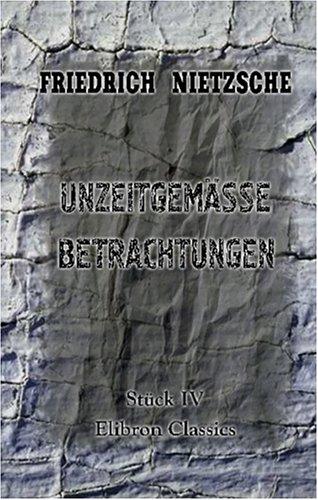 FRIEDRICH NIETZSCHE

UNZEITGEMÄSSE BETRACHTUNGEN

Stück IV

Elibron Classics